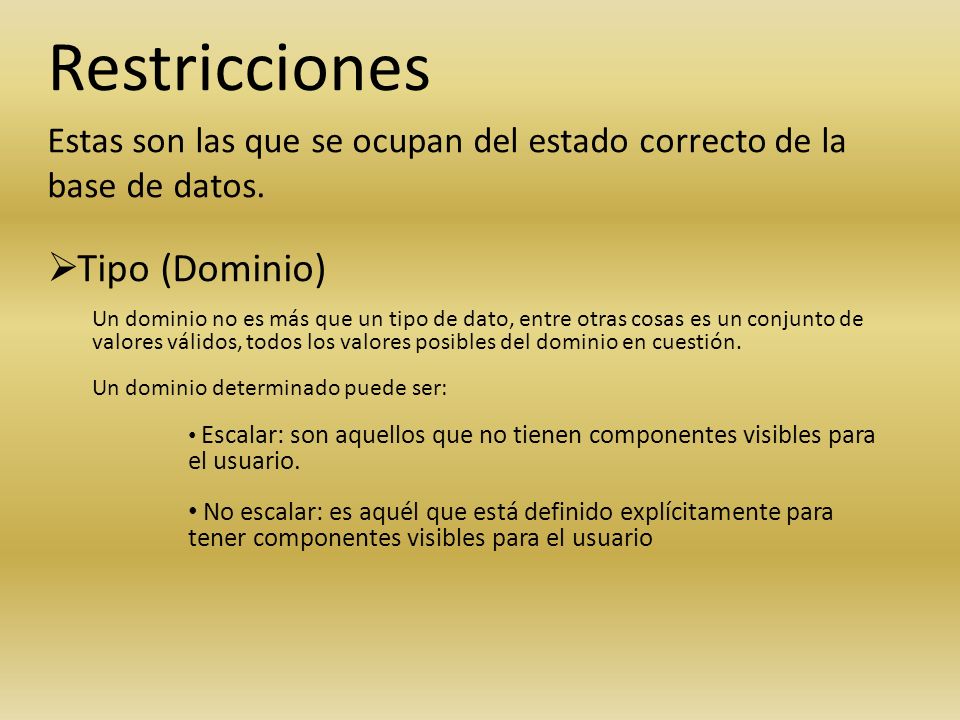 Restricciones

Estas son las que se ocupan del estado correcto de la base de datos.

➢Tipo (Dominio)

Un dominio no es más que un tipo de dato, entre otras cosas es un conjunto de valores válidos, todos los valores posibles del dominio en cuestión.

Un dominio determinado puede ser:

• Escalar: son aquellos que no tienen componentes visibles para el usuario.

• No escalar: es aquél que está definido explícitamente para tener componentes visibles para el usuario